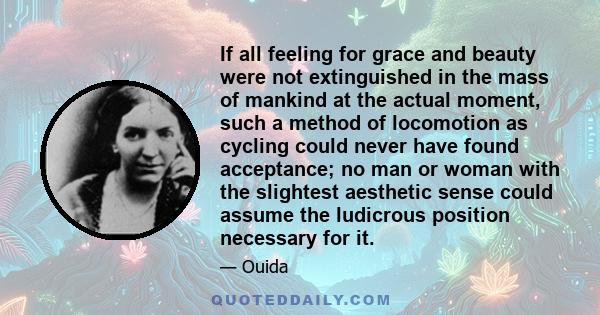 If all feeling for grace and beauty were not extinguished in the mass of mankind at the actual moment, such a method of locomotion as cycling could never have found acceptance; no man or woman with the slightest aesthetic sense could assume the ludicrous position necessary for it.

— Ouida

QUOTEDDAILY.COM